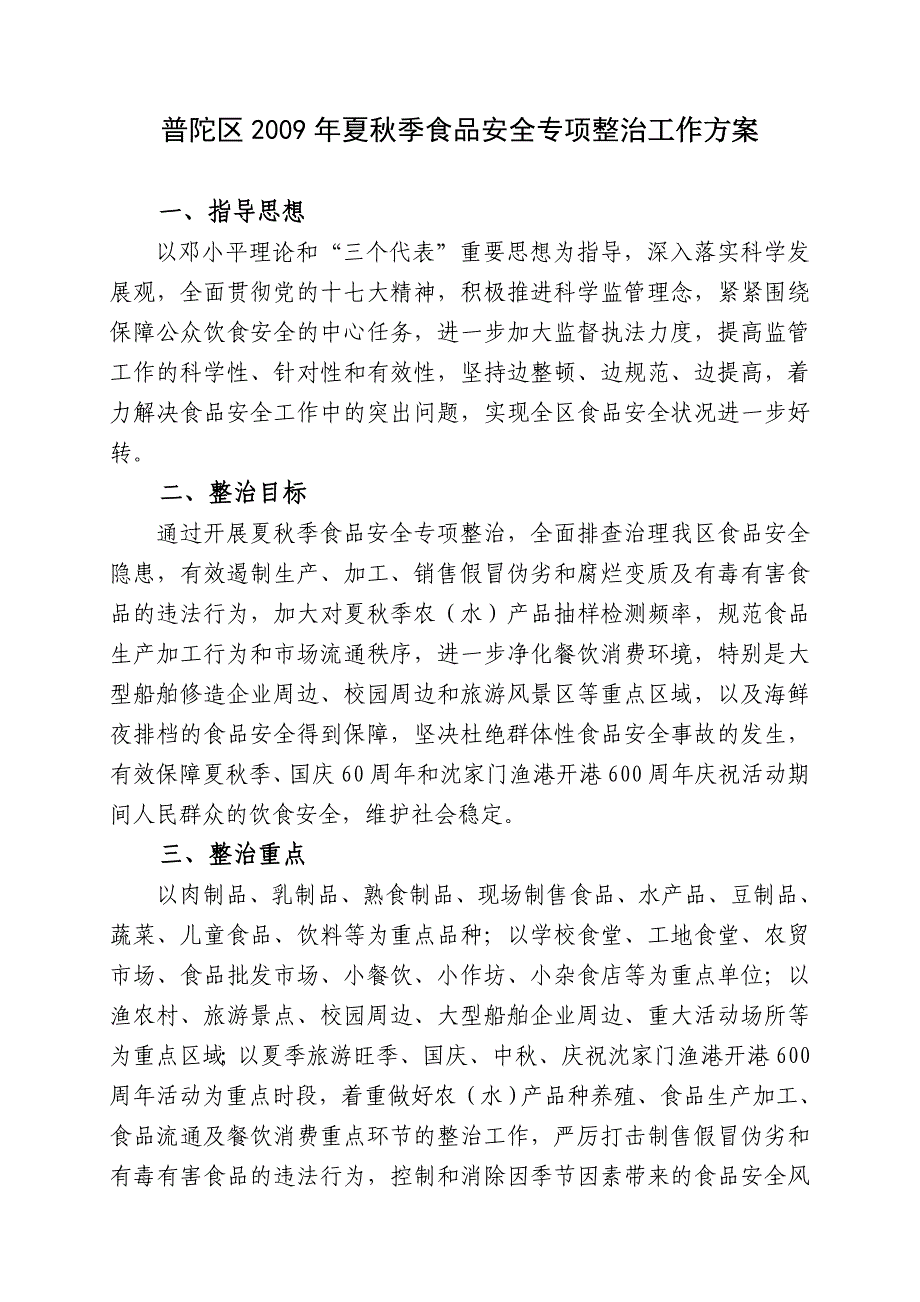 普陀区2009年夏秋季食品安全专项整治工作方案

一、指导思想

以邓小平理论和“三个代表”重要思想为指导，深入落实科学发展观，全面贯彻党的十七大精神，积极推进科学监管理念，紧紧围绕保障公众饮食安全的中心任务，进一步加大监督执法力度，提高监管工作的科学性、针对性和有效性，坚持边整顿、边规范、边提高，着力解决食品安全工作中的突出问题，实现全区食品安全状况进一步好转。

二、整治目标

通过开展夏秋季食品安全专项整治，全面排查治理我区食品安全隐患，有效遏制生产、加工、销售假冒伪劣和腐烂变质及有毒有害食品的违法行为，加大对夏秋季农（水）产品抽样检测频率，规范食品生产加工行为和市场流通秩序，进一步净化餐饮消费环境，特别是大型船舶修造企业周边、校园周边和旅游风景区等重点区域，以及海鲜夜排档的食品安全得到保障，坚决杜绝群体性食品安全事故的发生，有效保障夏秋季、国庆60周年和沈家门渔港开港600周年庆祝活动期间人民群众的饮食安全，维护社会稳定。

三、整治重点

以肉制品、乳制品、熟食制品、现场制售食品、水产品、豆制品、蔬菜、儿童食品、饮料等为重点品种；以学校食堂、工地食堂、农贸市场、食品批发市场、小餐饮、小作坊、小杂食店等为重点单位；以渔农村、旅游景点、校园周边、大型船舶企业周边、重大活动场所等为重点区域；以夏季旅游旺季、国庆、中秋、庆祝沈家门渔港开港600周年活动为重点时段，着重做好农（水）产品种养殖、食品生产加工、食品流通及餐饮消费重点环节的整治工作，严厉打击制售假冒伪劣和有毒有害食品的违法行为，控制和消除因季节因素带来的食品安全风